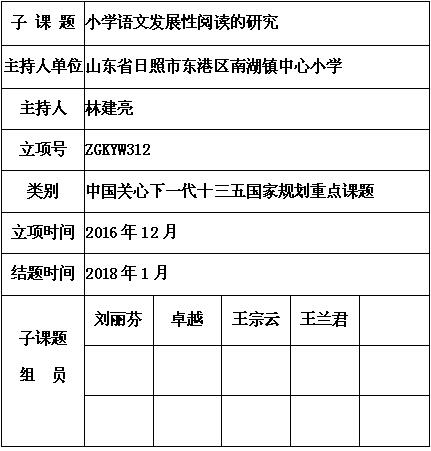 | 子 课 题 | 小学语文发展性阅读的研究 | | | | |
|---|---|---|---|---|---|
| 主持人单位 | 山东省日照市东港区南湖镇中心小学 | | | | |
| 主持人 | 林建亮 | | | | |
| 立项号 | ZGKYW312 | | | | |
| 类别 | 中国关心下一代十三五国家规划重点课题 | | | | |
| 立项时间 | 2016 年 12 月 | | | | |
| 结题时间 | 2018 年 1 月 | | | | |
| 子课题 组 员 | 刘丽芬 | 卓越 | 王宗云 | 王兰君 | |
| | | | | | |
| | | | | | |